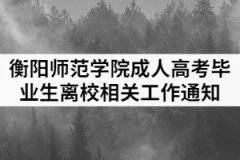 衡阳师范学院成人高考毕业生离校相关工作通知